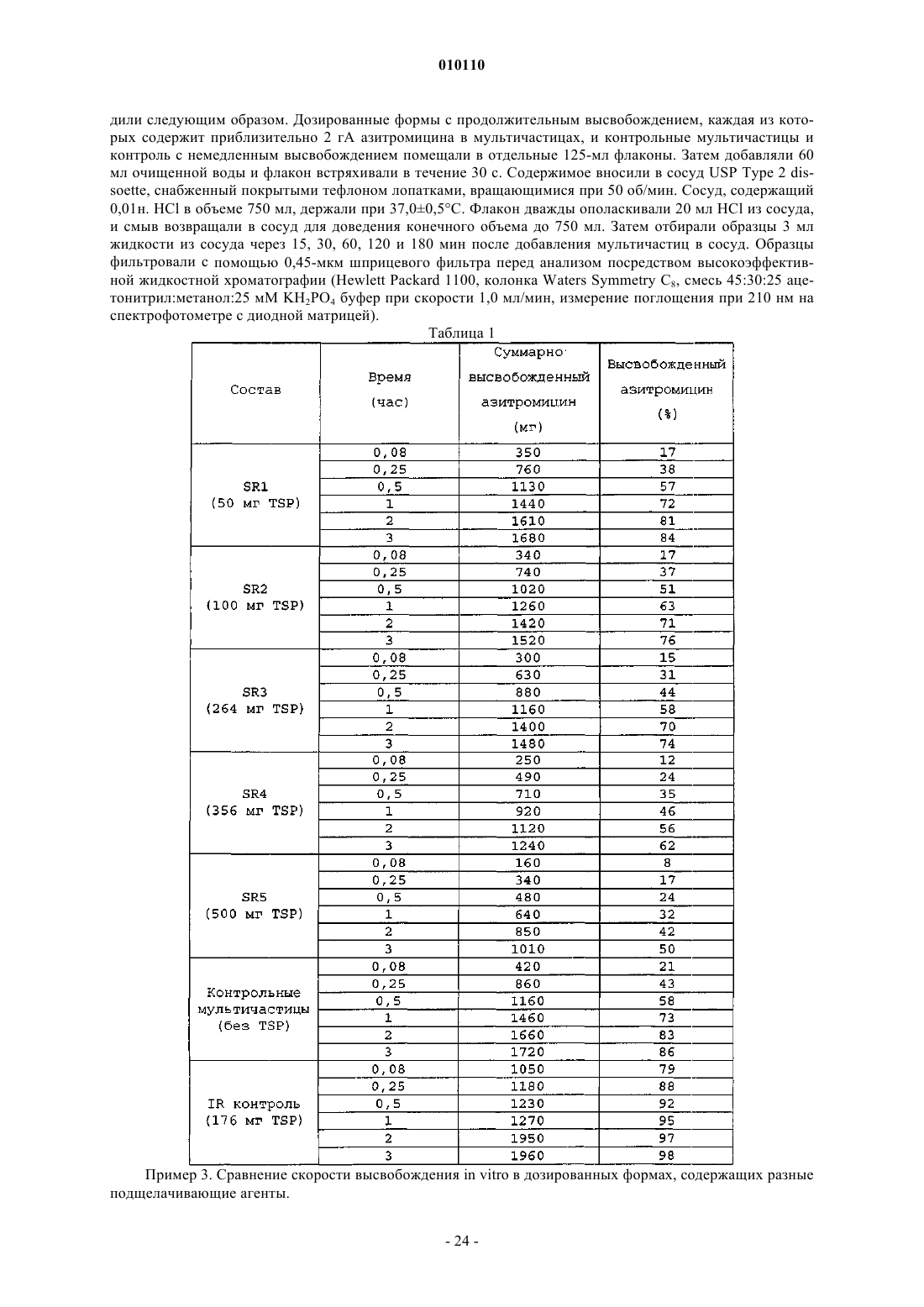 010110

дили следующим образом. Дозированные формы с продолжительным высвобождением, каждая из которых содержит приблизительно 2 гА азитромицина в мультичастицах, и контрольные мультичастицы и контроль с немедленным высвобождением помещали в отдельные 125-мл флаконы. Затем добавляли 60 мл очищенной воды и флакон встряхивали в течение 30 с. Содержимое вносили в сосуд USP Type 2 dissoette, снабженный покрытыми тефлоном лопатками, вращающимися при 50 об/мин. Сосуд, содержащий 0,01н. HCl в объеме 750 мл, держали при 37,0±0,5°C. Флакон дважды ополаскивали 20 мл HCl из сосуда, и смыв возвращали в сосуд для доведения конечного объема до 750 мл. Затем отбирали образцы 3 мл жидкости из сосуда через 15, 30, 60, 120 и 180 мин после добавления мультичастиц в сосуд. Образцы фильтровали с помощью 0,45-мкм шприцевого фильтра перед анализом посредством высокоэффективной жидкостной хроматографии (Hewlett Packard 1100, колонка Waters Symmetry $C_8$, смесь 45:30:25 ацетонитрил:метанол:25 мМ $KH_2PO_4$ буфер при скорости 1,0 мл/мин, измерение поглощения при 210 нм на спектрофотометре с диодной матрицей).

Таблица 1

| Состав | Время (час) | Суммарно высвобожденный азитромицин (мг) | Высвобожденный азитромицин (%) |
|---|---|---|---|
| SR1 (50 мг TSP) | 0,08 | 350 | 17 |
| | 0,25 | 760 | 38 |
| | 0,5 | 1130 | 57 |
| | 1 | 1440 | 72 |
| | 2 | 1610 | 81 |
| | 3 | 1680 | 84 |
| SR2 (100 мг TSP) | 0,08 | 340 | 17 |
| | 0,25 | 740 | 37 |
| | 0,5 | 1020 | 51 |
| | 1 | 1260 | 63 |
| | 2 | 1420 | 71 |
| | 3 | 1520 | 76 |
| SR3 (264 мг TSP) | 0,08 | 300 | 15 |
| | 0,25 | 630 | 31 |
| | 0,5 | 880 | 44 |
| | 1 | 1160 | 58 |
| | 2 | 1400 | 70 |
| | 3 | 1480 | 74 |
| SR4 (356 мг TSP) | 0,08 | 250 | 12 |
| | 0,25 | 490 | 24 |
| | 0,5 | 710 | 35 |
| | 1 | 920 | 46 |
| | 2 | 1120 | 56 |
| | 3 | 1240 | 62 |
| SR5 (500 мг TSP) | 0,08 | 160 | 8 |
| | 0,25 | 340 | 17 |
| | 0,5 | 480 | 24 |
| | 1 | 640 | 32 |
| | 2 | 850 | 42 |
| | 3 | 1010 | 50 |
| Контрольные мультичастицы (без TSP) | 0,08 | 420 | 21 |
| | 0,25 | 860 | 43 |
| | 0,5 | 1160 | 58 |
| | 1 | 1460 | 73 |
| | 2 | 1660 | 83 |
| | 3 | 1720 | 86 |
| IR контроль (176 мг TSP) | 0,08 | 1050 | 79 |
| | 0,25 | 1180 | 88 |
| | 0,5 | 1230 | 92 |
| | 1 | 1270 | 95 |
| | 2 | 1950 | 97 |
| | 3 | 1960 | 98 |

Пример 3. Сравнение скорости высвобождения in vitro в дозированных формах, содержащих разные подщелачивающие агенты.

- 24 -